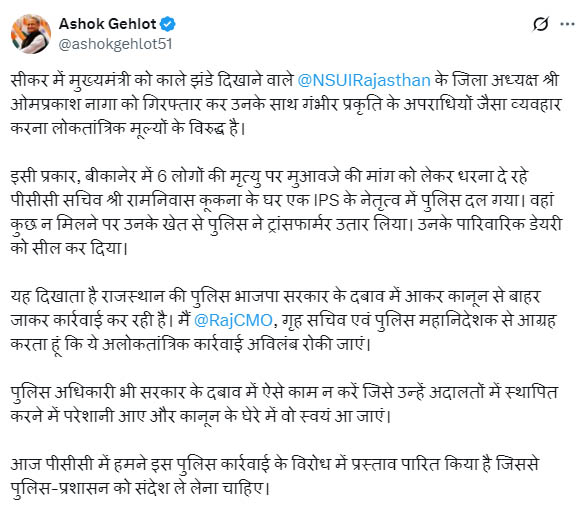 Ashok Gehlot
@ashokgehlot51

सीकर में मुख्यमंत्री को काले झंडे दिखाने वाले @NSUIRajasthan के जिला अध्यक्ष श्री ओमप्रकाश नागा को गिरफ्तार कर उनके साथ गंभीर प्रकृति के अपराधियों जैसा व्यवहार करना लोकतांत्रिक मूल्यों के विरुद्ध है।

इसी प्रकार, बीकानेर में 6 लोगों की मृत्यु पर मुआवजे की मांग को लेकर धरना दे रहे पीसीसी सचिव श्री रामनिवास कूकना के घर एक IPS के नेतृत्व में पुलिस दल गया। वहां कुछ न मिलने पर उनके खेत से पुलिस ने ट्रांसफार्मर उतार लिया। उनके पारिवारिक डेयरी को सील कर दिया।

यह दिखाता है राजस्थान की पुलिस भाजपा सरकार के दबाव में आकर कानून से बाहर जाकर कार्रवाई कर रही है। मैं @RajCMO, गृह सचिव एवं पुलिस महानिदेशक से आग्रह करता हूं कि ये अलोकतांत्रिक कार्रवाई अविलंब रोकी जाएं।

पुलिस अधिकारी भी सरकार के दबाव में ऐसे काम न करें जिसे उन्हें अदालतों में स्थापित करने में परेशानी आए और कानून के घेरे में वो स्वयं आ जाएं।

आज पीसीसी में हमने इस पुलिस कार्रवाई के विरोध में प्रस्ताव पारित किया है जिससे पुलिस-प्रशासन को संदेश ले लेना चाहिए।